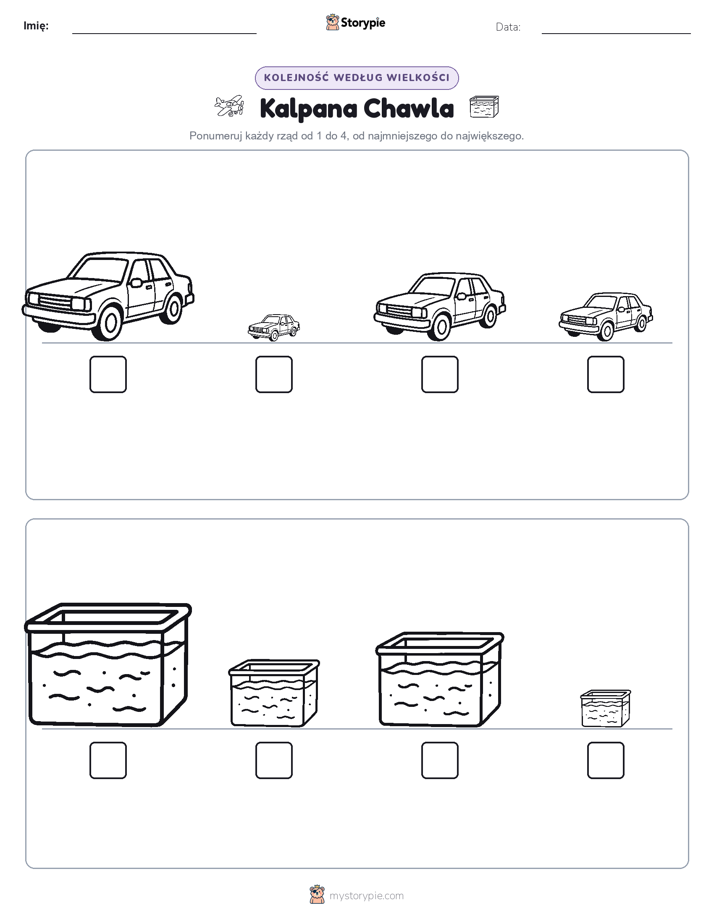 Imię: ____ Storypie Data: ____

KOLEJNOŚĆ WEDŁUG WIELKOŚCI

Kalpana Chawla

Ponumeruj każdy rząd od 1 do 4, od najmniejszego do największego.

☐ ☐ ☐ ☐

☐ ☐ ☐ ☐

mystorypie.com